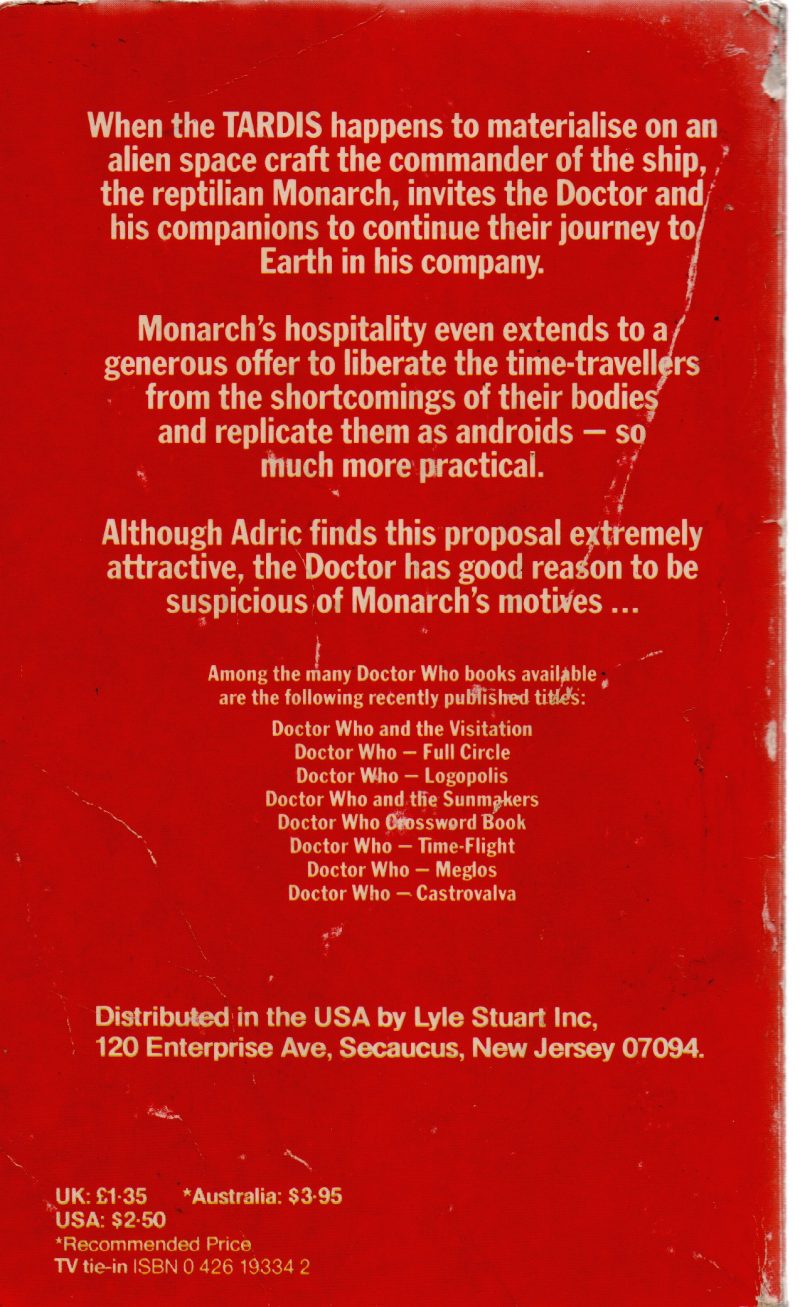 When the TARDIS happens to materialise on an alien space craft the commander of the ship, the reptilian Monarch, invites the Doctor and his companions to continue their journey to Earth in his company.

Monarch's hospitality even extends to a generous offer to liberate the time-travellers from the shortcomings of their bodies and replicate them as androids — so much more practical.

Although Adric finds this proposal extremely attractive, the Doctor has good reason to be suspicious of Monarch's motives ...

Among the many Doctor Who books available are the following recently published titles:

Doctor Who and the Visitation
Doctor Who — Full Circle
Doctor Who — Logopolis
Doctor Who and the Sunmakers
Doctor Who Crossword Book
Doctor Who — Time-Flight
Doctor Who — Meglos
Doctor Who — Castrovalva

Distributed in the USA by Lyle Stuart Inc, 120 Enterprise Ave, Secaucus, New Jersey 07094.

UK: £1·35 *Australia: $3·95
USA: $2·50
*Recommended Price
TV tie-in ISBN 0 426 19334 2